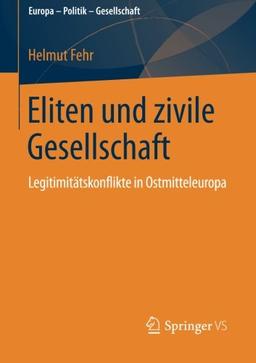 Europa – Politik – Gesellschaft

Helmut Fehr

Eliten und zivile Gesellschaft

Legitimitätskonflikte in Ostmitteleuropa

Springer VS